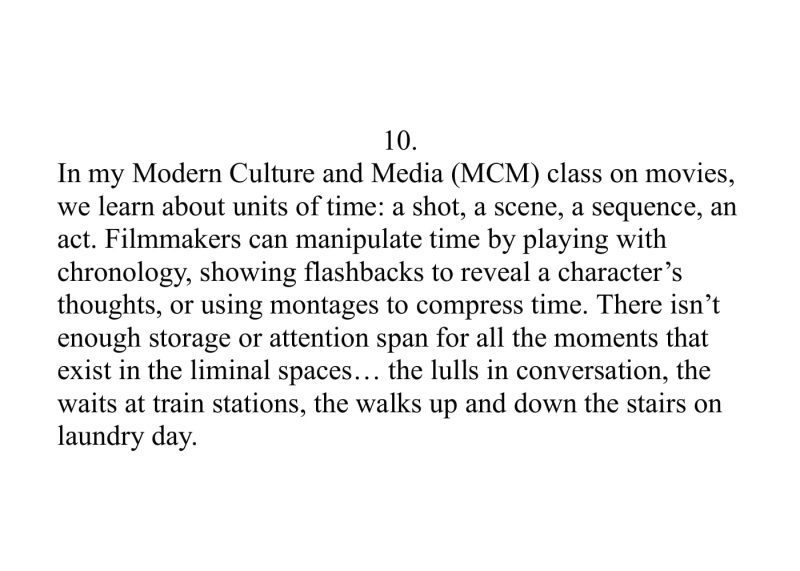 10.

In my Modern Culture and Media (MCM) class on movies, we learn about units of time: a shot, a scene, a sequence, an act. Filmmakers can manipulate time by playing with chronology, showing flashbacks to reveal a character's thoughts, or using montages to compress time. There isn't enough storage or attention span for all the moments that exist in the liminal spaces… the lulls in conversation, the waits at train stations, the walks up and down the stairs on laundry day.